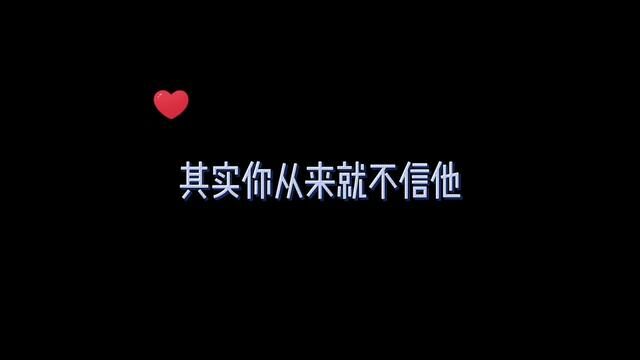 其实你从来就不信他